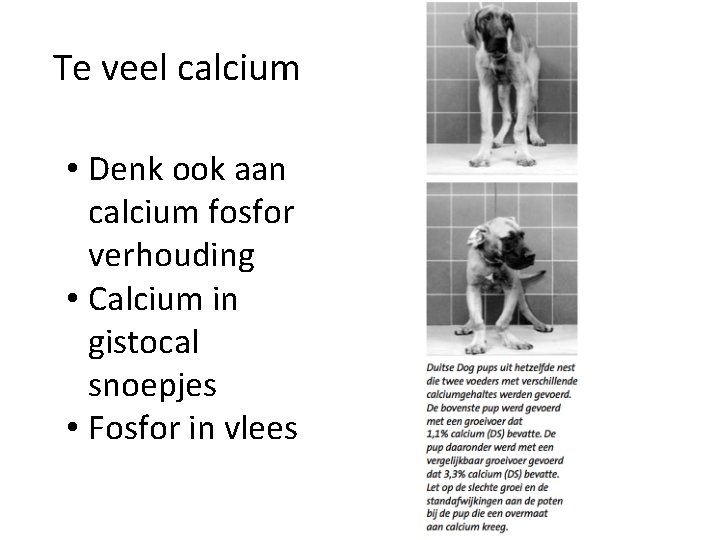 Te veel calcium

• Denk ook aan calcium fosfor verhouding
• Calcium in gistocal snoepjes
• Fosfor in vlees

Duitse Dog pups uit hetzelfde nest die twee voeders met verschillende calciumgehaltes werden gevoerd. De bovenste pup werd gevoerd met een groeivoer dat 1,1% calcium (DS) bevatte. De pup daaronder werd met een vergelijkbaar groeivoer gevoerd dat 3,3% calcium (DS) bevatte. Let op de slechte groei en de standafwijkingen aan de poten bij de pup die een overmaat aan calcium kreeg.